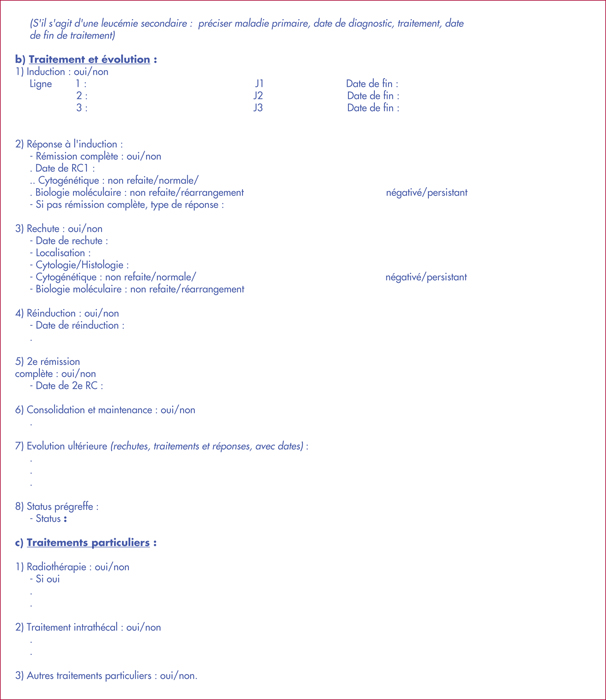 (S'il s'agit d'une leucémie secondaire : préciser maladie primaire, date de diagnostic, traitement, date de fin de traitement)

b) Traitement et évolution :
1) Induction : oui/non
Ligne 1 : J1 Date de fin :
2 : J2 Date de fin :
3 : J3 Date de fin :

2) Réponse à l'induction :
- Rémission complète : oui/non
. Date de RC1 :
.. Cytogénétique : non refaite/normale/
. Biologie moléculaire : non refaite/réarrangement négativé/persistant
- Si pas rémission complète, type de réponse :

3) Rechute : oui/non
- Date de rechute :
- Localisation :
- Cytologie/Histologie :
- Cytogénétique : non refaite/normale/ négativé/persistant
- Biologie moléculaire : non refaite/réarrangement

4) Réinduction : oui/non
- Date de réinduction :
.

5) 2e rémission complète : oui/non
- Date de 2e RC :

6) Consolidation et maintenance : oui/non
.

7) Evolution ultérieure (rechutes, traitements et réponses, avec dates) :
.
.
.

8) Status prégreffe :
- Status :

c) Traitements particuliers :

1) Radiothérapie : oui/non
- Si oui
.
.

2) Traitement intrathécal : oui/non
.
.

3) Autres traitements particuliers : oui/non.